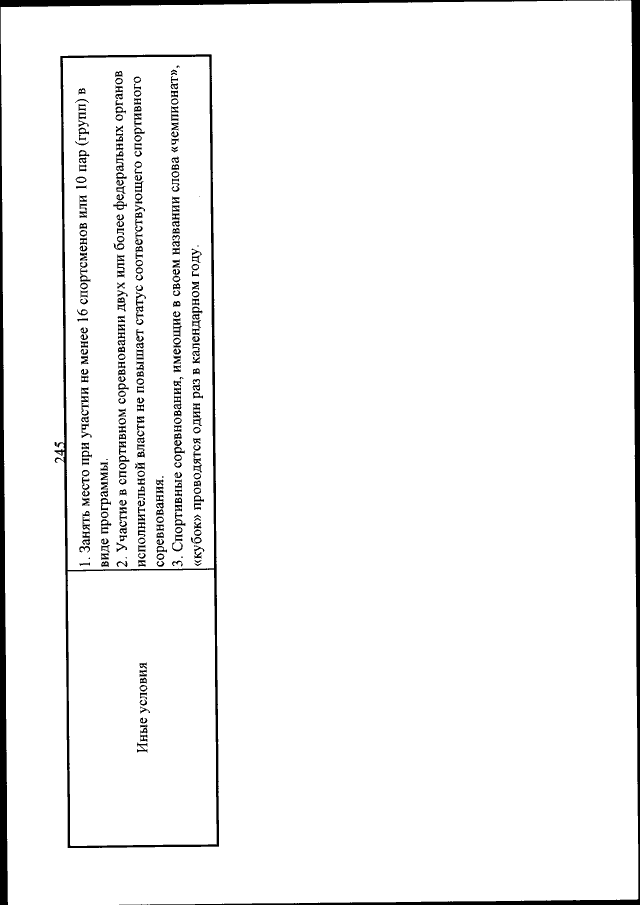 245

| Иные условия | 1. Занять место при участии не менее 16 спортсменов или 10 пар (групп) в виде программы. 2. Участие в спортивном соревновании двух или более федеральных органов исполнительной власти не повышает статус соответствующего спортивного соревнования. 3. Спортивные соревнования, имеющие в своем названии слова «чемпионат», «кубок» проводятся один раз в календарном году. |
|---|---|